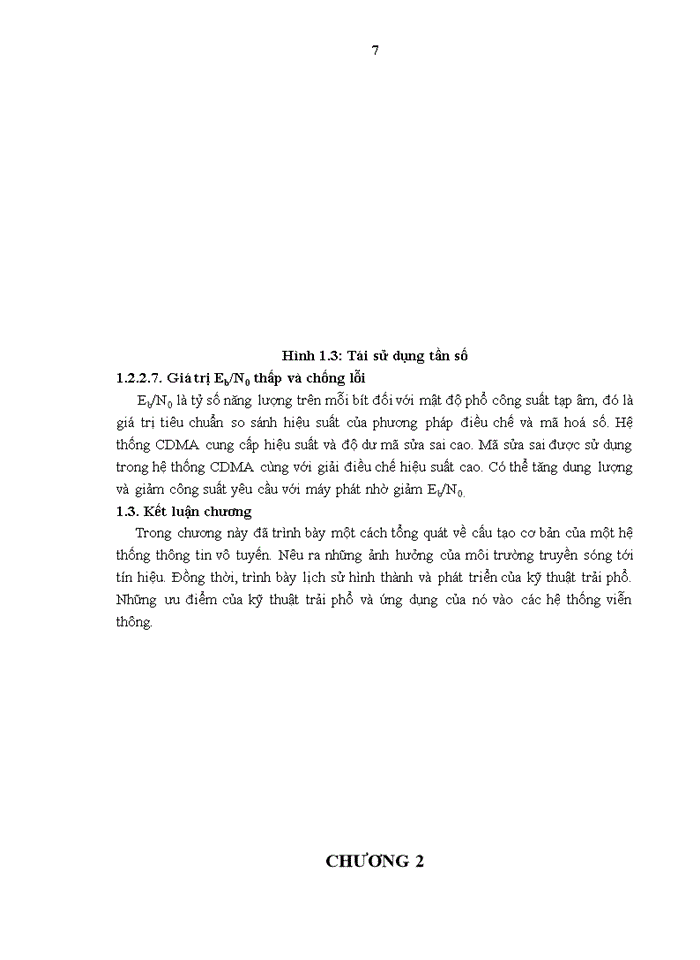 7

Hình 1.3: Tái sử dụng tần số

1.2.2.7. Giá trị $E_b/N_0$ thấp và chống lỗi

$E_b/N_0$ là tỷ số năng lượng trên mỗi bít đối với mật độ phổ công suất tạp âm, đó là giá trị tiêu chuẩn so sánh hiệu suất của phương pháp điều chế và mã hoá số. Hệ thống CDMA cung cấp hiệu suất và độ dư mã sửa sai cao. Mã sửa sai được sử dụng trong hệ thống CDMA cùng với giải điều chế hiệu suất cao. Có thể tăng dung lượng và giảm công suất yêu cầu với máy phát nhờ giảm $E_b/N_0$.

1.3. Kết luận chương

Trong chương này đã trình bày một cách tổng quát về cấu tạo cơ bản của một hệ thống thông tin vô tuyến. Nêu ra những ảnh hưởng của môi trường truyền sóng tới tín hiệu. Đồng thời, trình bày lịch sử hình thành và phát triển của kỹ thuật trải phổ. Những ưu điểm của kỹ thuật trải phổ và ứng dụng của nó vào các hệ thống viễn thông.

CHƯƠNG 2